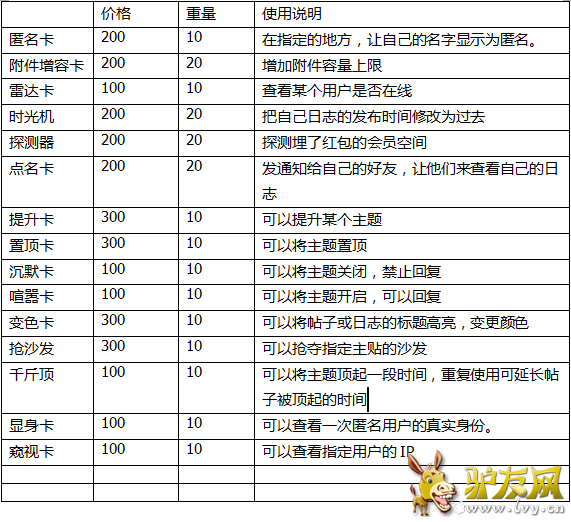 |  | 价格 | 重量 | 使用说明 |
|---|---|---|---|
| 匿名卡 | 200 | 10 | 在指定的地方，让自己的名字显示为匿名。 |
| 附件增容卡 | 200 | 20 | 增加附件容量上限 |
| 雷达卡 | 100 | 10 | 查看某个用户是否在线 |
| 时光机 | 200 | 20 | 把自己日志的发布时间修改为过去 |
| 探测器 | 200 | 20 | 探测埋了红包的会员空间 |
| 点名卡 | 200 | 20 | 发通知给自己的好友，让他们来查看自己的日志 |
| 提升卡 | 300 | 10 | 可以提升某个主题 |
| 置顶卡 | 300 | 10 | 可以将主题置顶 |
| 沉默卡 | 100 | 10 | 可以将主题关闭，禁止回复 |
| 喧嚣卡 | 100 | 10 | 可以将主题开启，可以回复 |
| 变色卡 | 300 | 10 | 可以将帖子或日志的标题高亮，变更颜色 |
| 抢沙发 | 300 | 10 | 可以抢夺指定主贴的沙发 |
| 千斤顶 | 100 | 10 | 可以将主题顶起一段时间，重复使用可延长帖子被顶起的时间 |
| 显身卡 | 100 | 10 | 可以查看一次匿名用户的真实身份。 |
| 窥视卡 | 100 | 10 | 可以查看指定用户的 IP |
|  |  |  |  |
|  |  |  |  |

驴友网
www.lvy.cn